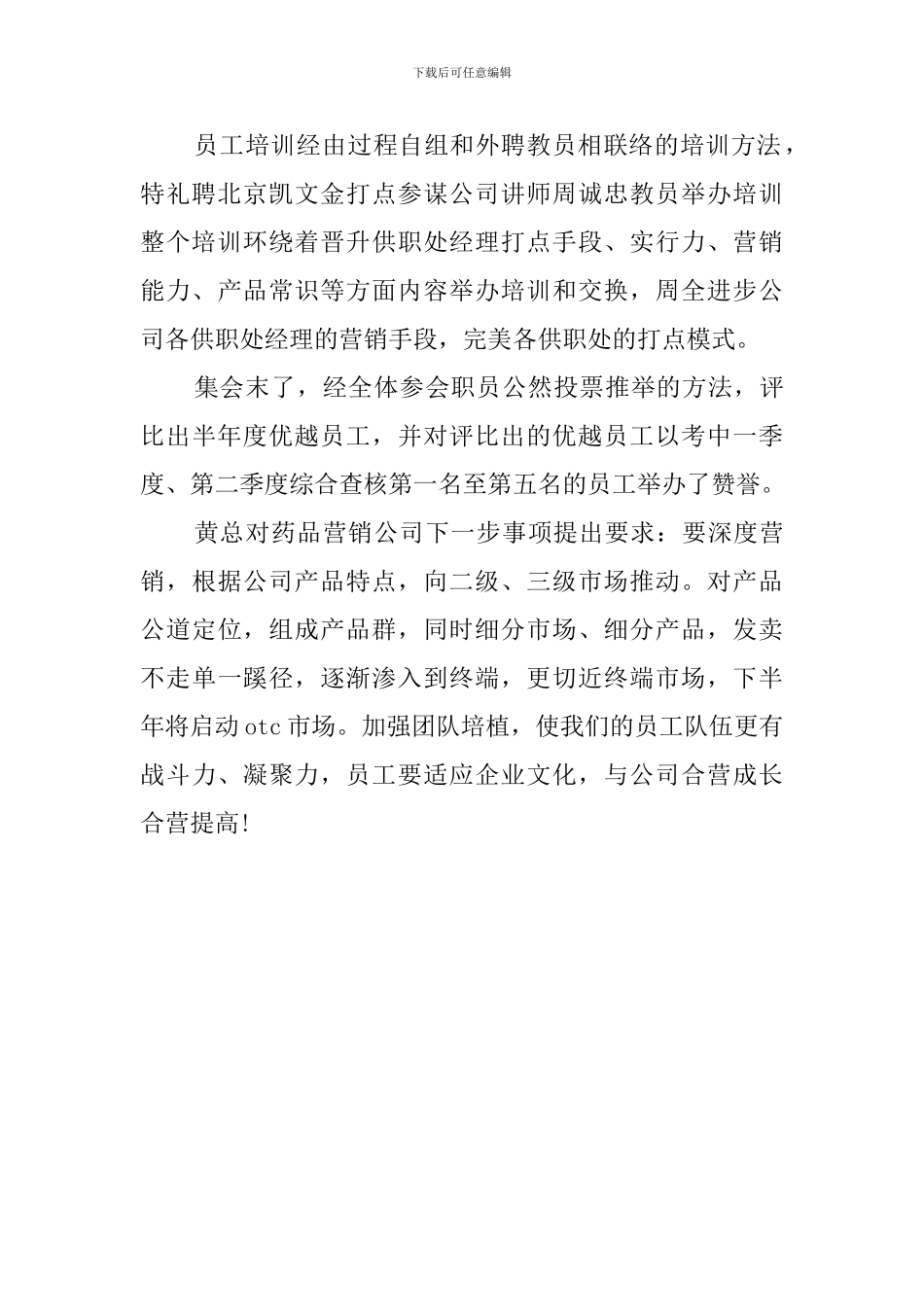 下载后可任意编辑

员工培训经由过程自组和外聘教员相联络的培训方法，特礼聘北京凯文金打点参谋公司讲师周诚忠教员举办培训整个培训环绕着晋升供职处经理打点手段、实行力、营销能力、产品常识等方面内容举办培训和交换，周全进步公司各供职处经理的营销手段，完美各供职处的打点模式。

集会末了，经全体参会职员公然投票推举的方法，评比出半年度优越员工，并对评比出的优越员工以考中一季度、第二季度综合查核第一名至第五名的员工举办了赞誉。

黄总对药品营销公司下一步事项提出要求：要深度营销，根据公司产品特点，向二级、三级市场推动。对产品公道定位，组成产品群，同时细分市场、细分产品，发卖不走单一蹊径，逐渐渗入到终端，更切近终端市场，下半年将启动 otc 市场。加强团队培植，使我们的员工队伍更有战斗力、凝聚力，员工要适应企业文化，与公司合营成长合营提高!